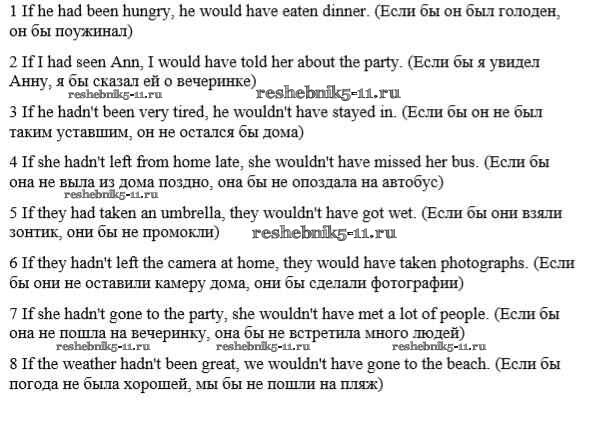 1 If he had been hungry, he would have eaten dinner. (Если бы он был голоден, он бы поужинал)

2 If I had seen Ann, I would have told her about the party. (Если бы я увидел Анну, я бы сказал ей о вечеринке)

reshebnik5-11.ru reshebnik5-11.ru

3 If he hadn't been very tired, he wouldn't have stayed in. (Если бы он не был таким уставшим, он не остался бы дома)

4 If she hadn't left from home late, she wouldn't have missed her bus. (Если бы она не выла из дома поздно, она бы не опоздала на автобус)

reshebnik5-11.ru

5 If they had taken an umbrella, they wouldn't have got wet. (Если бы они взяли зонтик, они бы не промокли)

reshebnik5-11.ru

6 If they hadn't left the camera at home, they would have taken photographs. (Если бы они не оставили камеру дома, они бы сделали фотографии)

7 If she hadn't gone to the party, she wouldn't have met a lot of people. (Если бы она не пошла на вечеринку, она бы не встретила много людей)

reshebnik5-11.ru reshebnik5-11.ru reshebnik5-11.ru

8 If the weather hadn't been great, we wouldn't have gone to the beach. (Если бы погода не была хорошей, мы бы не пошли на пляж)